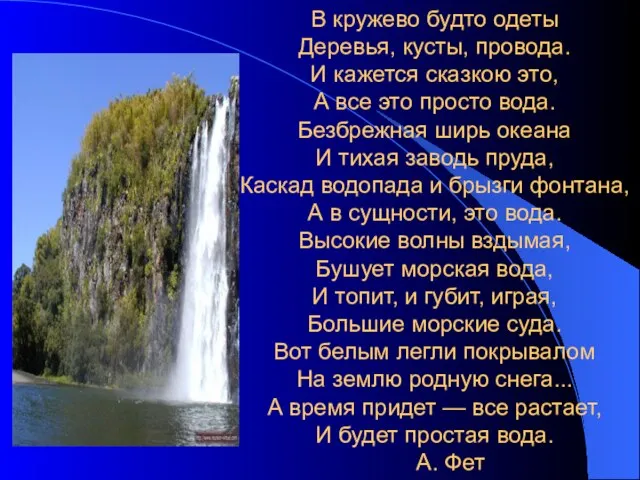 В кружево будто одеты
Деревья, кусты, провода.
И кажется сказкою это,
А все это просто вода.
Безбрежная ширь океана
И тихая заводь пруда,
Каскад водопада и брызги фонтана,
А в сущности, это вода.
Высокие волны вздымая,
Бушует морская вода,
И топит, и губит, играя,
Большие морские суда.
Вот белым легли покрывалом
На землю родную снега...
А время придет — все растает,
И будет простая вода.
А. Фет